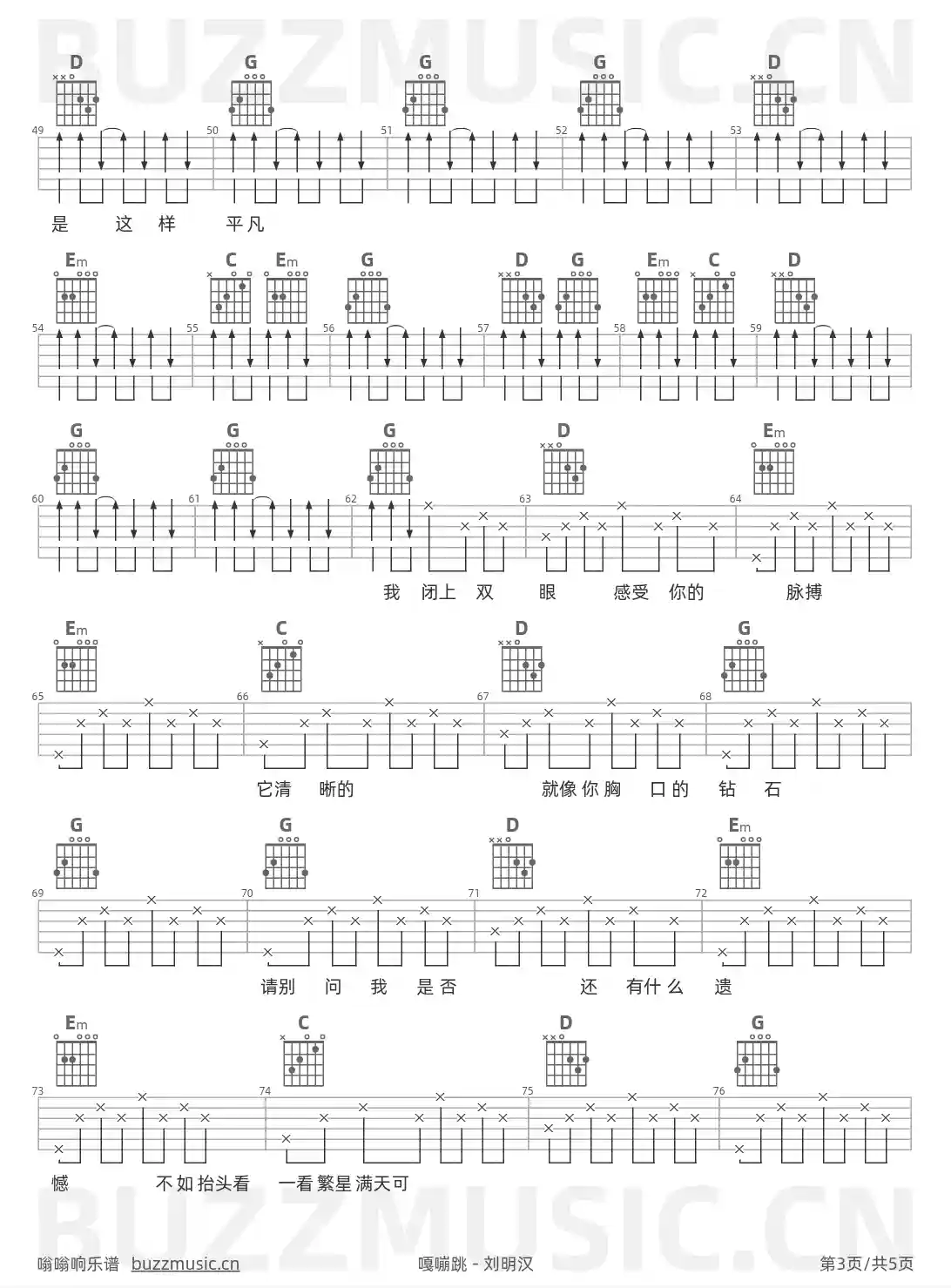 D G G G D

49 50 51 52 53

是 这 样 平凡

Em C Em G D G Em C D

54 55 56 57 58 59

G G G D Em

60 61 62 63 64

我 闭上 双 眼 感受 你的 脉搏

Em C D G

65 66 67 68

它清 晰的 就像你胸 口的 钻 石

G G D Em

69 70 71 72

请别 问 我 是否 还 有什么 遗

Em C D G

73 74 75 76

憾 不如抬头看 一看繁星满天可

嗡嗡响乐谱 buzzmusic.cn

嘎嘣跳 - 刘明汉

第3页/共5页

BUZZMUSIC.CN